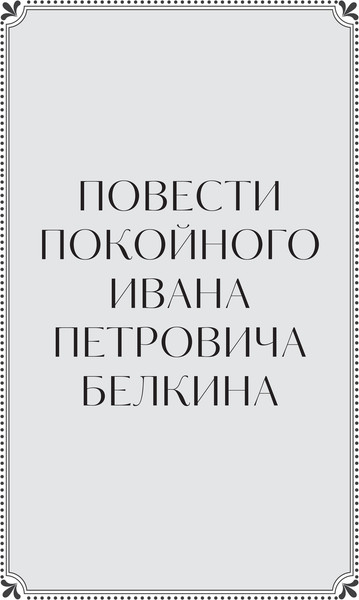 ПОВЕСТИ ПОКОЙНОГО ИВАНА ПЕТРОВИЧА БЕЛКИНА